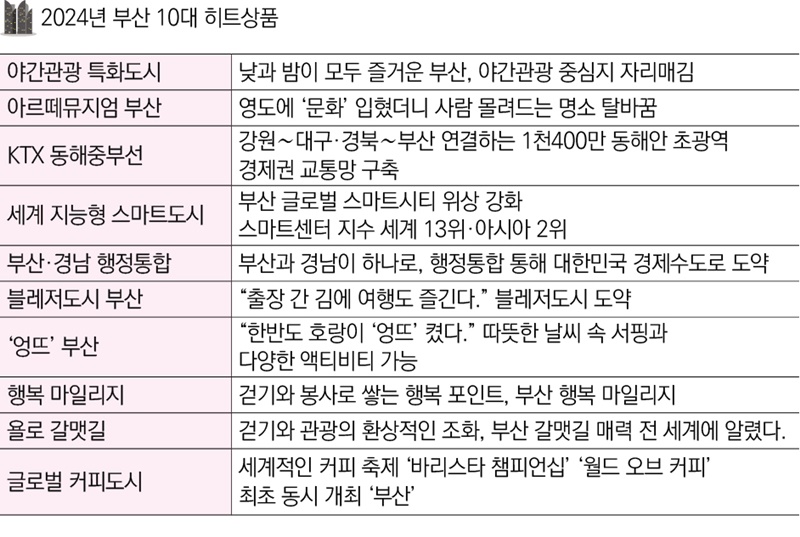 2024년 부산 10대 히트상품

| 야간관광 특화도시 | 낮과 밤이 모두 즐거운 부산, 야간관광 중심지 자리매김 |
|---|---|
| 아르떼뮤지엄 부산 | 영도에 '문화' 입혔더니 사람 몰려드는 명소 탈바꿈 |
| KTX 동해중부선 | 강원~대구·경북~부산 연결하는 1천400만 동해안 초광역 경제권 교통망 구축 |
| 세계 지능형 스마트도시 | 부산 글로벌 스마트시티 위상 강화 스마트센터 지수 세계 13위·아시아 2위 |
| 부산·경남 행정통합 | 부산과 경남이 하나로, 행정통합 통해 대한민국 경제수도로 도약 |
| 블레저도시 부산 | "출장 간 김에 여행도 즐긴다." 블레저도시 도약 |
| '엉뜨' 부산 | "한반도 호랑이 '엉뜨' 켰다." 따뜻한 날씨 속 서핑과 다양한 액티비티 가능 |
| 행복 마일리지 | 걷기와 봉사로 쌓는 행복 포인트, 부산 행복 마일리지 |
| 욜로 갈맷길 | 걷기와 관광의 환상적인 조화, 부산 갈맷길 매력 전 세계에 알렸다. |
| 글로벌 커피도시 | 세계적인 커피 축제 '바리스타 챔피언십' '월드 오브 커피' 최초 동시 개최 '부산' |